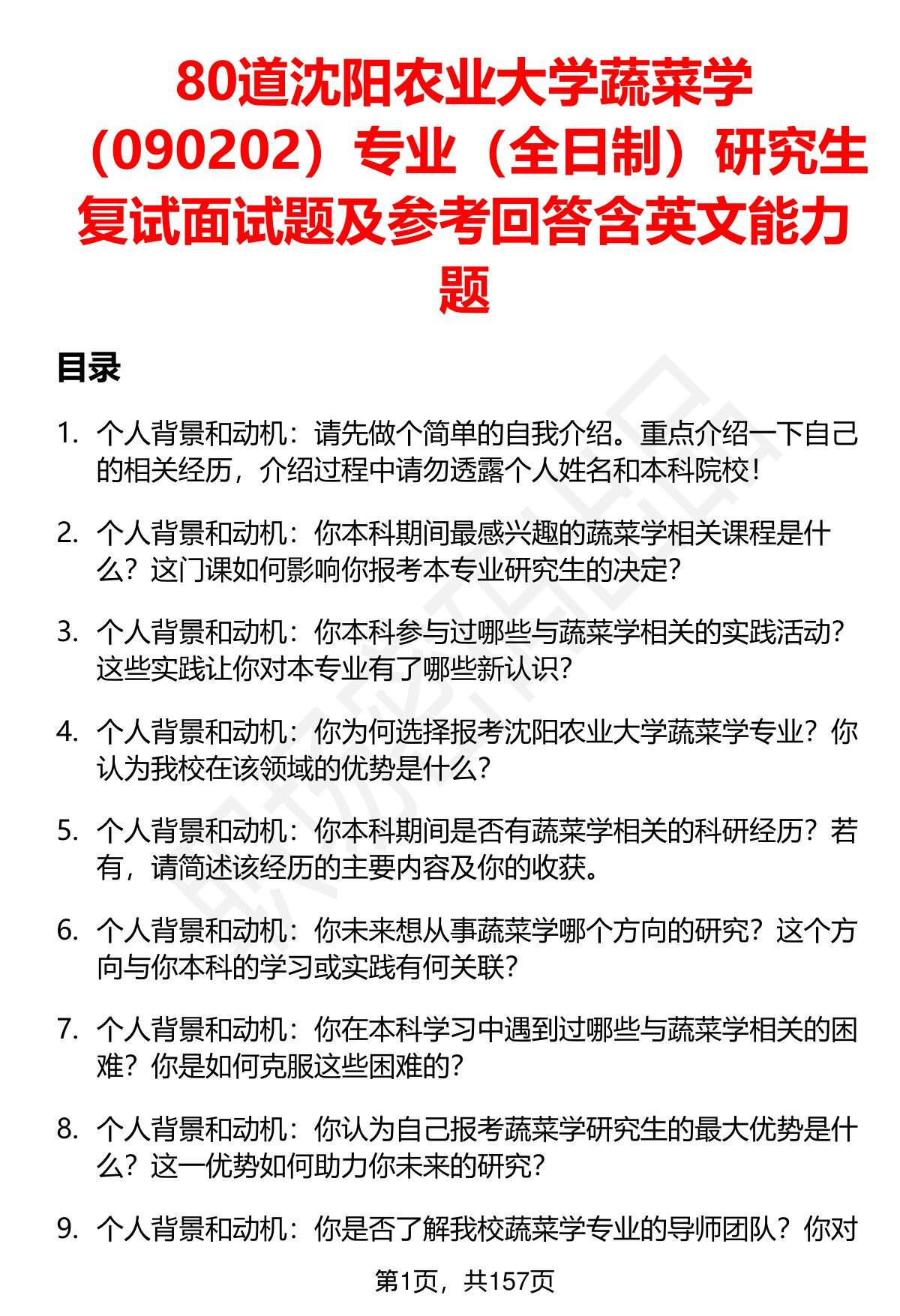 80道沈阳农业大学蔬菜学（090202）专业（全日制）研究生复试面试题及参考回答含英文能力题

目录

1. 个人背景和动机：请先做个简单的自我介绍。重点介绍一下自己的相关经历，介绍过程中请勿透露个人姓名和本科院校！

2. 个人背景和动机：你本科期间最感兴趣的蔬菜学相关课程是什么？这门课如何影响你报考本专业研究生的决定？

3. 个人背景和动机：你本科参与过哪些与蔬菜学相关的实践活动？这些实践让你对本专业有了哪些新认识？

4. 个人背景和动机：你为何选择报考沈阳农业大学蔬菜学专业？你认为我校在该领域的优势是什么？

5. 个人背景和动机：你本科期间是否有蔬菜学相关的科研经历？若有，请简述该经历的主要内容及你的收获。

6. 个人背景和动机：你未来想从事蔬菜学哪个方向的研究？这个方向与你本科的学习或实践有何关联？

7. 个人背景和动机：你在本科学习中遇到过哪些与蔬菜学相关的困难？你是如何克服这些困难的？

8. 个人背景和动机：你认为自己报考蔬菜学研究生的最大优势是什么？这一优势如何助力你未来的研究？

9. 个人背景和动机：你是否了解我校蔬菜学专业的导师团队？你对

第1页，共157页